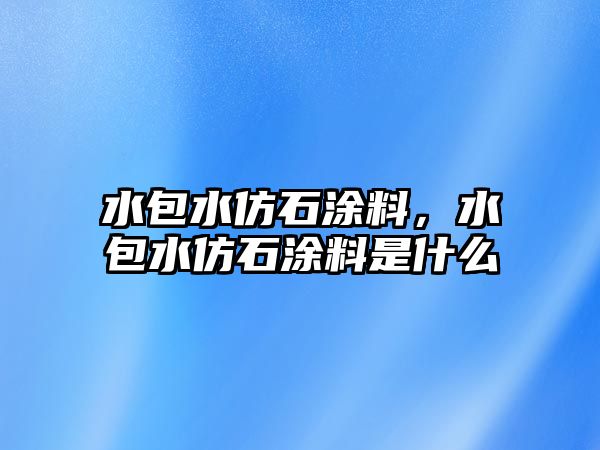 水包水仿石涂料，水包水仿石涂料是什么